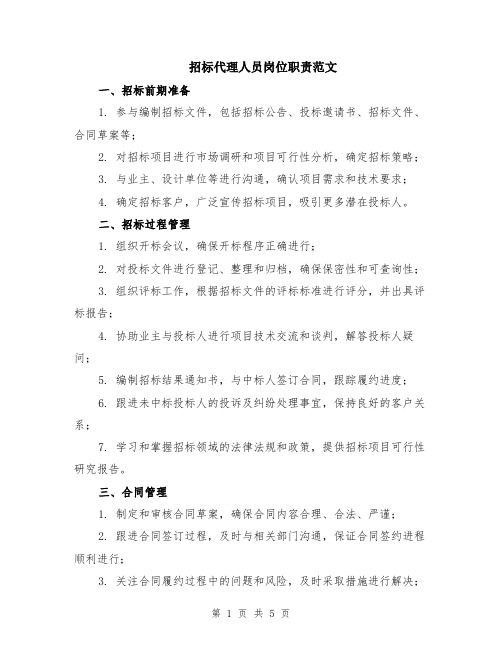 招标代理人员岗位职责范文

一、招标前期准备

1. 参与编制招标文件，包括招标公告、投标邀请书、招标文件、合同草案等；

2. 对招标项目进行市场调研和项目可行性分析，确定招标策略；

3. 与业主、设计单位等进行沟通，确认项目需求和技术要求；

4. 确定招标客户，广泛宣传招标项目，吸引更多潜在投标人。

二、招标过程管理

1. 组织开标会议，确保开标程序正确进行；

2. 对投标文件进行登记、整理和归档，确保保密性和可查询性；

3. 组织评标工作，根据招标文件的评标标准进行评分，并出具评标报告；

4. 协助业主与投标人进行项目技术交流和谈判，解答投标人疑问；

5. 编制招标结果通知书，与中标人签订合同，跟踪履约进度；

6. 跟进未中标投标人的投诉及纠纷处理事宜，保持良好的客户关系；

7. 学习和掌握招标领域的法律法规和政策，提供招标项目可行性研究报告。

三、合同管理

1. 制定和审核合同草案，确保合同内容合理、合法、严谨；

2. 跟进合同签订过程，及时与相关部门沟通，保证合同签约进程顺利进行；

3. 关注合同履约过程中的问题和风险，及时采取措施进行解决；

第 1 页 共 5 页